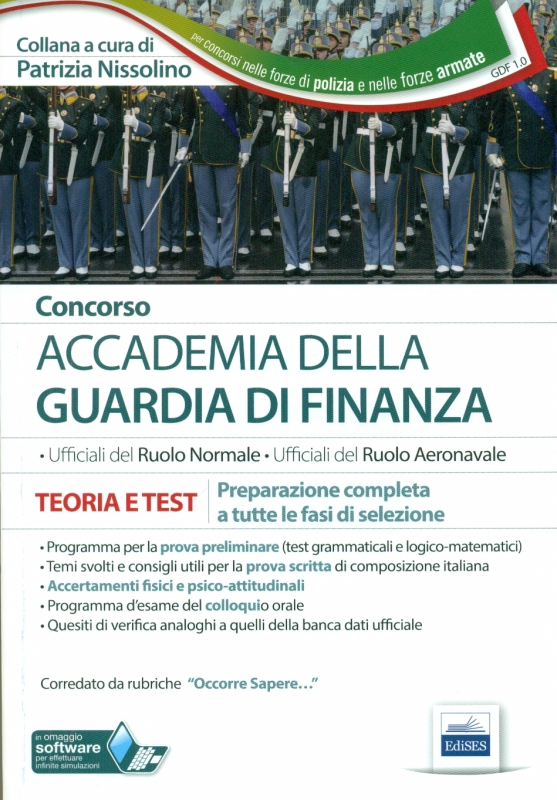 Collana a cura di
Patrizia Nissolino

per concorsi nelle forze di polizia e nelle forze armate

GDF 1.0

Concorso

ACCADEMIA DELLA
GUARDIA DI FINANZA

• Ufficiali del Ruolo Normale • Ufficiali del Ruolo Aeronavale

TEORIA E TEST

Preparazione completa
a tutte le fasi di selezione

• Programma per la prova preliminare (test grammaticali e logico-matematici)
• Temi svolti e consigli utili per la prova scritta di composizione italiana
• Accertamenti fisici e psico-attitudinali
• Programma d'esame del colloquio orale
• Quesiti di verifica analoghi a quelli della banca dati ufficiale

Corredato da rubriche "Occorre Sapere..."

in omaggio
software
per effettuare
infinite simulazioni

EdiSES